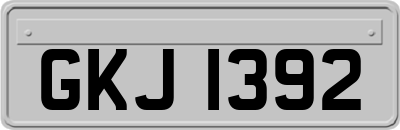 GKJ 1392